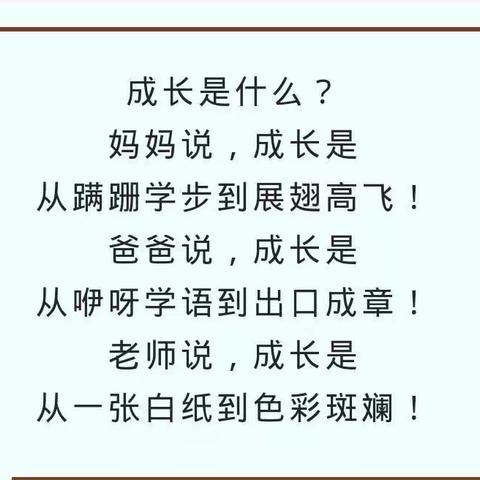 成长是什么？
妈妈说，成长是
从蹒跚学步到展翅高飞！
爸爸说，成长是
从咿呀学语到出口成章！
老师说，成长是
从一张白纸到色彩斑斓！